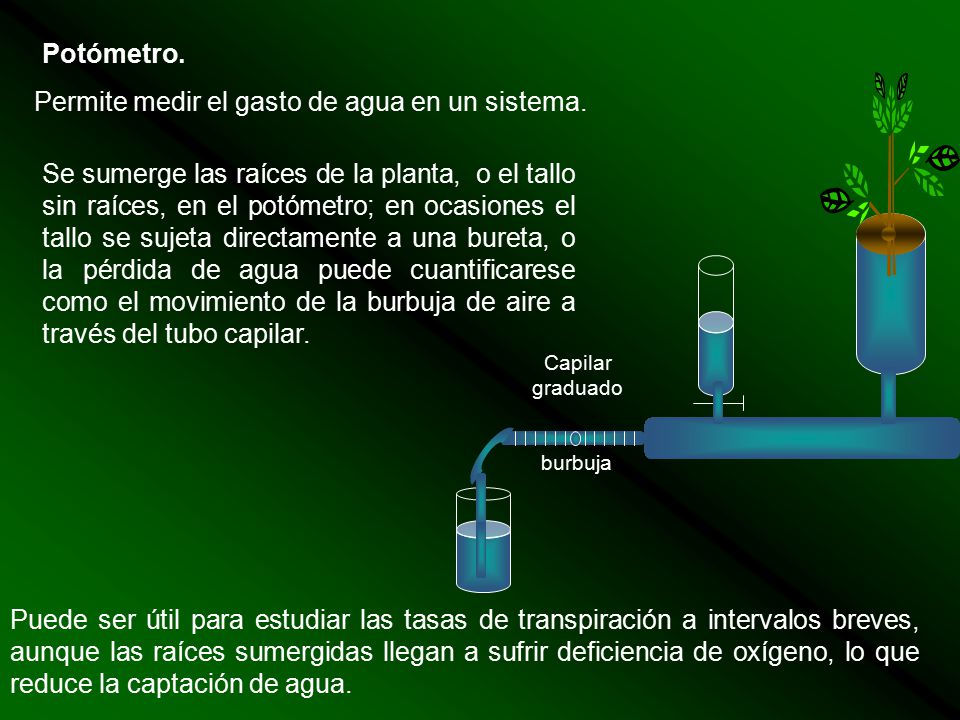 Potómetro.

Permite medir el gasto de agua en un sistema.

Se sumerge las raíces de la planta, o el tallo sin raíces, en el potómetro; en ocasiones el tallo se sujeta directamente a una bureta, o la pérdida de agua puede cuantificarese como el movimiento de la burbuja de aire a través del tubo capilar.

Capilar graduado

burbuja

Puede ser útil para estudiar las tasas de transpiración a intervalos breves, aunque las raíces sumergidas llegan a sufrir deficiencia de oxígeno, lo que reduce la captación de agua.